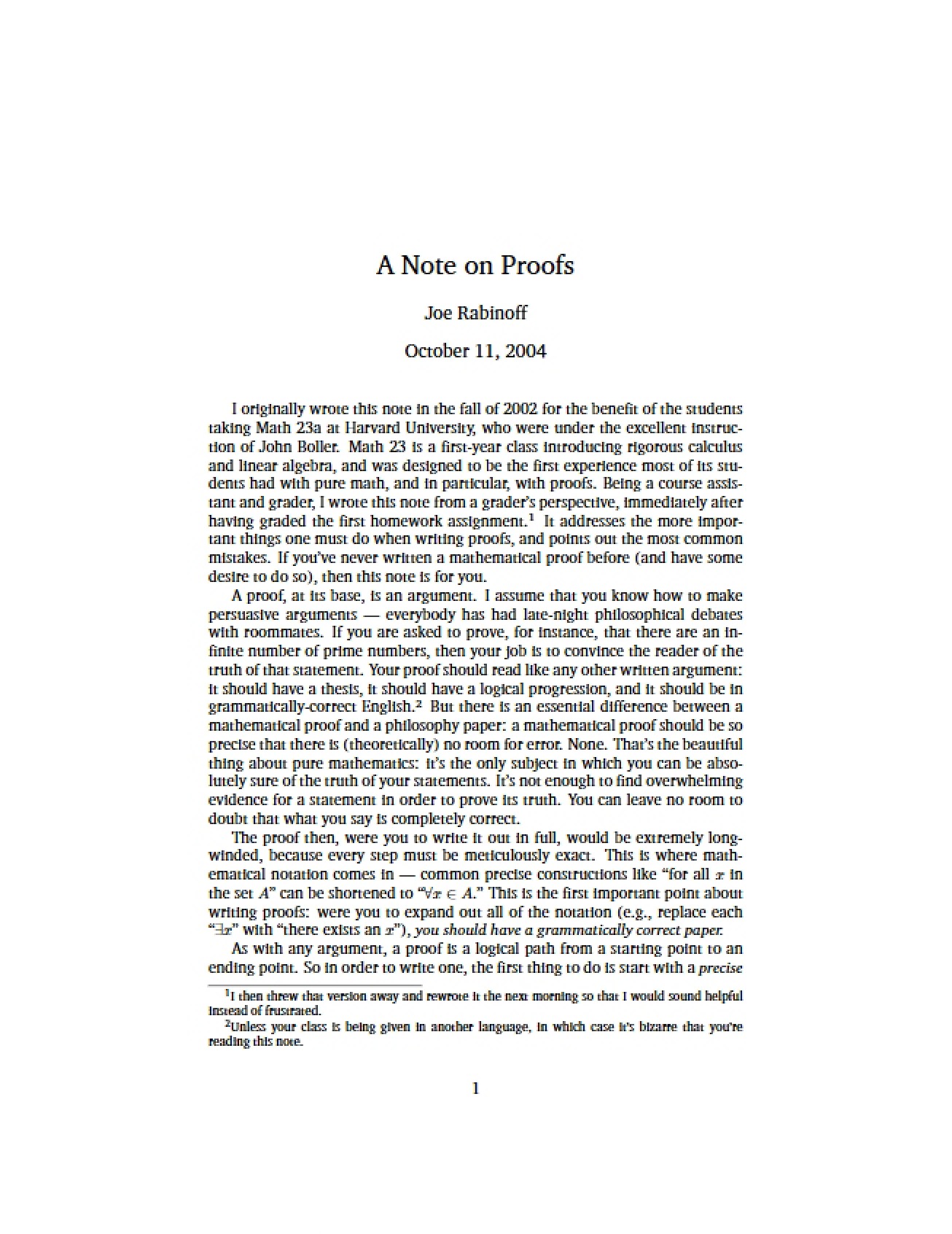 A Note on Proofs

Joe Rabinoff

October 11, 2004

I originally wrote this note in the fall of 2002 for the benefit of the students taking Math 23a at Harvard University, who were under the excellent instruction of John Boller. Math 23 is a first-year class introducing rigorous calculus and linear algebra, and was designed to be the first experience most of its students had with pure math, and in particular, with proofs. Being a course assistant and grader, I wrote this note from a grader's perspective, immediately after having graded the first homework assignment.$^{1}$ It addresses the more important things one must do when writing proofs, and points out the most common mistakes. If you've never written a mathematical proof before (and have some desire to do so), then this note is for you.

A proof, at its base, is an argument. I assume that you know how to make persuasive arguments — everybody has had late-night philosophical debates with roommates. If you are asked to prove, for instance, that there are an infinite number of prime numbers, then your job is to convince the reader of the truth of that statement. Your proof should read like any other written argument: it should have a thesis, it should have a logical progression, and it should be in grammatically-correct English.$^{2}$ But there is an essential difference between a mathematical proof and a philosophy paper: a mathematical proof should be so precise that there is (theoretically) no room for error. None. That's the beautiful thing about pure mathematics: it's the only subject in which you can be absolutely sure of the truth of your statements. It's not enough to find overwhelming evidence for a statement in order to prove its truth. You can leave no room to doubt that what you say is completely correct.

The proof then, were you to write it out in full, would be extremely long-winded, because every step must be meticulously exact. This is where mathematical notation comes in — common precise constructions like "for all $x$ in the set $A$" can be shortened to "$\forall x \in A$." This is the first important point about writing proofs: were you to expand out all of the notation (e.g., replace each "$\exists x$" with "there exists an $x$"), you should have a grammatically correct paper.

As with any argument, a proof is a logical path from a starting point to an ending point. So in order to write one, the first thing to do is start with a precise

$^{1}$I then threw that version away and rewrote it the next morning so that I would sound helpful instead of frustrated.

$^{2}$Unless your class is being given in another language, in which case it's bizarre that you're reading this note.

1